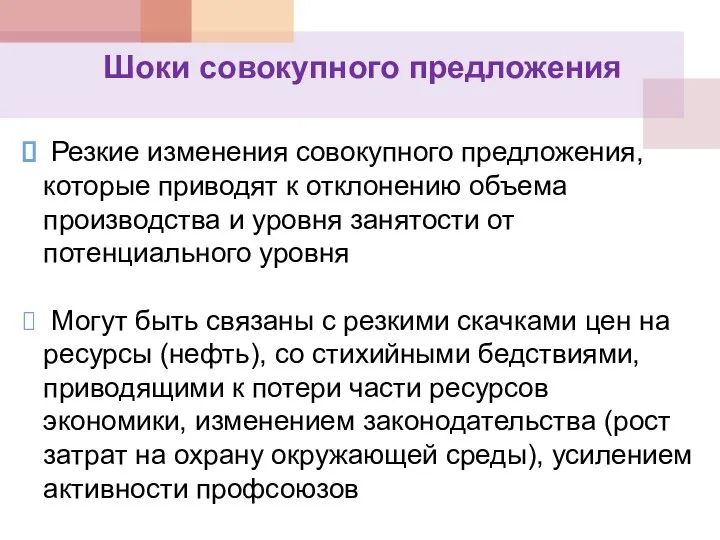 Шоки совокупного предложения

Резкие изменения совокупного предложения, которые приводят к отклонению объема производства и уровня занятости от потенциального уровня

Могут быть связаны с резкими скачками цен на ресурсы (нефть), со стихийными бедствиями, приводящими к потери части ресурсов экономики, изменением законодательства (рост затрат на охрану окружающей среды), усилением активности профсоюзов